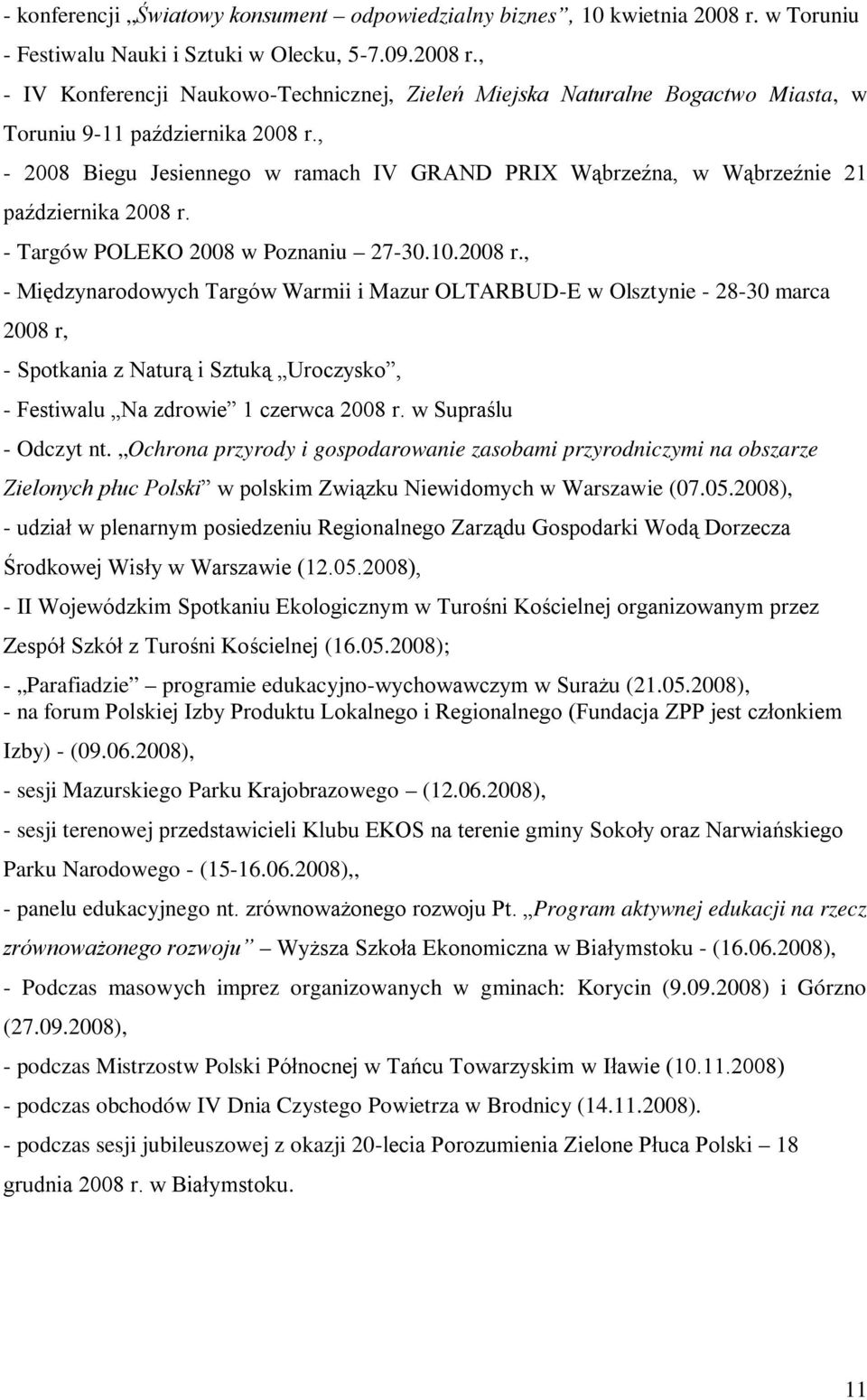 - konferencji „Światowy konsument – odpowiedzialny biznes”, 10 kwietnia 2008 r. w Toruniu
- Festiwalu Nauki i Sztuki w Olecku, 5-7.09.2008 r.,
- IV Konferencji Naukowo-Technicznej, Zieleń Miejska Naturalne Bogactwo Miasta, w Toruniu 9-11 października 2008 r.,
- 2008 Biegu Jesiennego w ramach IV GRAND PRIX Wąbrzeźna, w Wąbrzeźnie 21 października 2008 r.
- Targów POLEKO 2008 w Poznaniu – 27-30.10.2008 r.,
- Międzynarodowych Targów Warmii i Mazur OLTARBUD-E w Olsztynie - 28-30 marca 2008 r,
- Spotkania z Naturą i Sztuką „Uroczysko”,
- Festiwalu „Na zdrowie” 1 czerwca 2008 r. w Supraślu
- Odczyt nt. „Ochrona przyrody i gospodarowanie zasobami przyrodniczymi na obszarze Zielonych płuc Polski” w polskim Związku Niewidomych w Warszawie (07.05.2008),
- udział w plenarnym posiedzeniu Regionalnego Zarządu Gospodarki Wodą Dorzecza Środkowej Wisły w Warszawie (12.05.2008),
- II Wojewódzkim Spotkaniu Ekologicznym w Turośni Kościelnej organizowanym przez Zespół Szkół z Turośni Kościelnej (16.05.2008);
- „Parafiadzie” – programie edukacyjno-wychowawczym w Surażu (21.05.2008),
- na forum Polskiej Izby Produktu Lokalnego i Regionalnego (Fundacja ZPP jest członkiem Izby) - (09.06.2008),
- sesji Mazurskiego Parku Krajobrazowego – (12.06.2008),
- sesji terenowej przedstawicieli Klubu EKOS na terenie gminy Sokoły oraz Narwiańskiego Parku Narodowego - (15-16.06.2008),,
- panelu edukacyjnego nt. zrównoważonego rozwoju Pt. „Program aktywnej edukacji na rzecz zrównoważonego rozwoju” – Wyższa Szkoła Ekonomiczna w Białymstoku - (16.06.2008),
- Podczas masowych imprez organizowanych w gminach: Korycin (9.09.2008) i Górzno (27.09.2008),
- podczas Mistrzostw Polski Północnej w Tańcu Towarzyskim w Iławie (10.11.2008)
- podczas obchodów IV Dnia Czystego Powietrza w Brodnicy (14.11.2008).
- podczas sesji jubileuszowej z okazji 20-lecia Porozumienia Zielone Płuca Polski – 18 grudnia 2008 r. w Białymstoku.

11